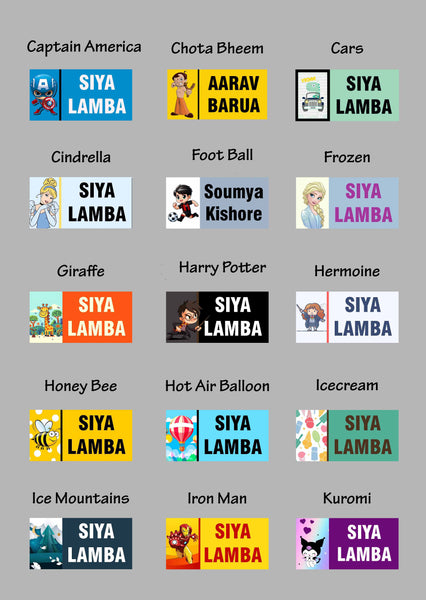 Captain America

SIYA LAMBA

Chota Bheem

AARAV BARUA

Cars

SIYA LAMBA

Cindrella

SIYA LAMBA

Foot Ball

Soumya Kishore

Frozen

SIYA LAMBA

Giraffe

SIYA LAMBA

Harry Potter

SIYA LAMBA

Hermoine

SIYA LAMBA

Honey Bee

SIYA LAMBA

Hot Air Balloon

SIYA LAMBA

Icecream

SIYA LAMBA

Ice Mountains

SIYA LAMBA

Iron Man

SIYA LAMBA

Kuromi

SIYA LAMBA